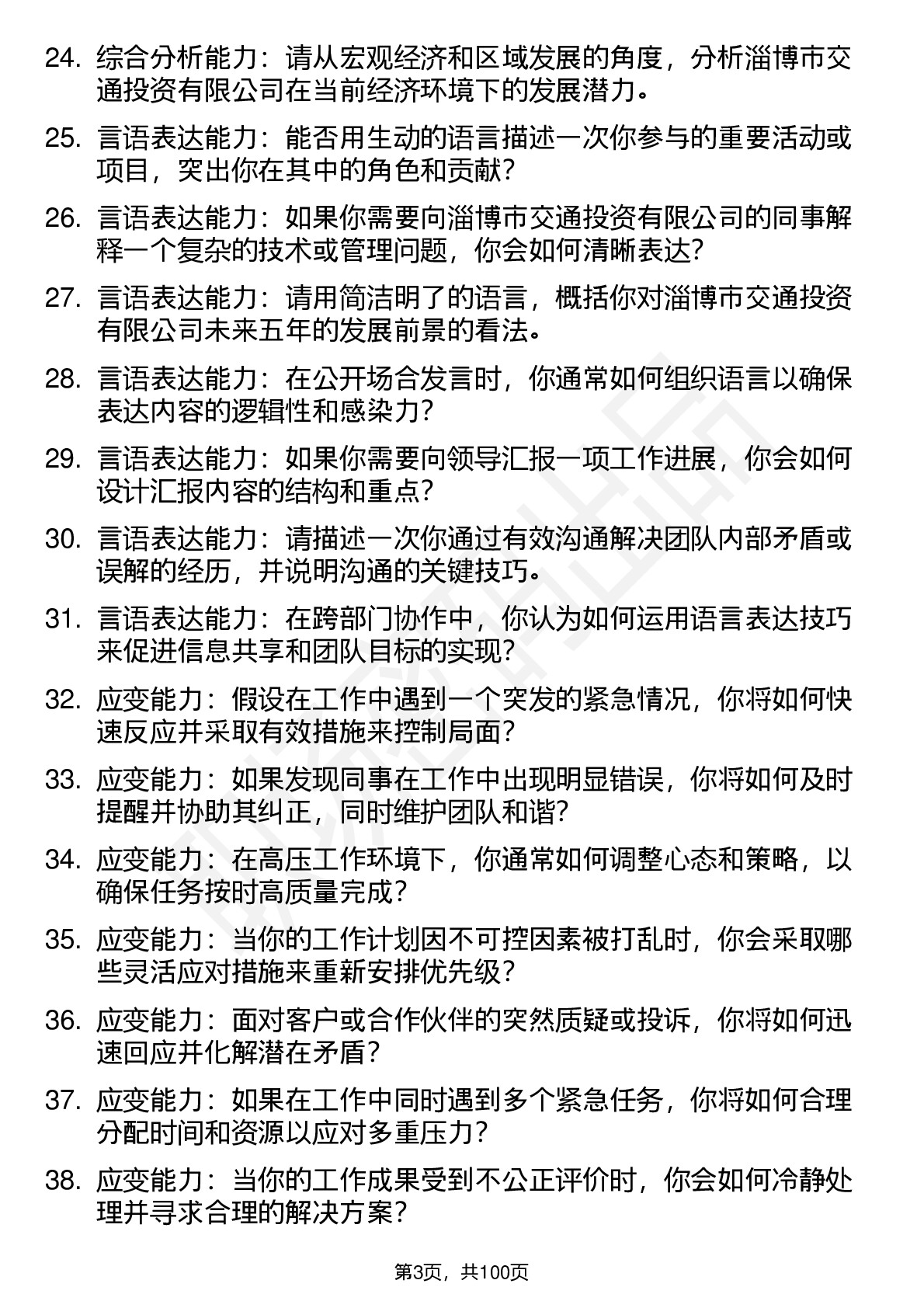 24. 综合分析能力：请从宏观经济和区域发展的角度，分析淄博市交通投资有限公司在当前经济环境下的发展潜力。

25. 言语表达能力：能否用生动的语言描述一次你参与的重要活动或项目，突出你在其中的角色和贡献？

26. 言语表达能力：如果你需要向淄博市交通投资有限公司的同事解释一个复杂的技术或管理问题，你会如何清晰表达？

27. 言语表达能力：请用简洁明了的语言，概括你对淄博市交通投资有限公司未来五年的发展前景的看法。

28. 言语表达能力：在公开场合发言时，你通常如何组织语言以确保表达内容的逻辑性和感染力？

29. 言语表达能力：如果你需要向领导汇报一项工作进展，你会如何设计汇报内容的结构和重点？

30. 言语表达能力：请描述一次你通过有效沟通解决团队内部矛盾或误解的经历，并说明沟通的关键技巧。

31. 言语表达能力：在跨部门协作中，你认为如何运用语言表达技巧来促进信息共享和团队目标的实现？

32. 应变能力：假设在工作中遇到一个突发的紧急情况，你将如何快速反应并采取有效措施来控制局面？

33. 应变能力：如果发现同事在工作中出现明显错误，你将如何及时提醒并协助其纠正，同时维护团队和谐？

34. 应变能力：在高压工作环境下，你通常如何调整心态和策略，以确保任务按时高质量完成？

35. 应变能力：当你的工作计划因不可控因素被打乱时，你会采取哪些灵活应对措施来重新安排优先级？

36. 应变能力：面对客户或合作伙伴的突然质疑或投诉，你将如何迅速回应并化解潜在矛盾？

37. 应变能力：如果在工作中同时遇到多个紧急任务，你将如何合理分配时间和资源以应对多重压力？

38. 应变能力：当你的工作成果受到不公正评价时，你会如何冷静处理并寻求合理的解决方案？

第3页，共100页